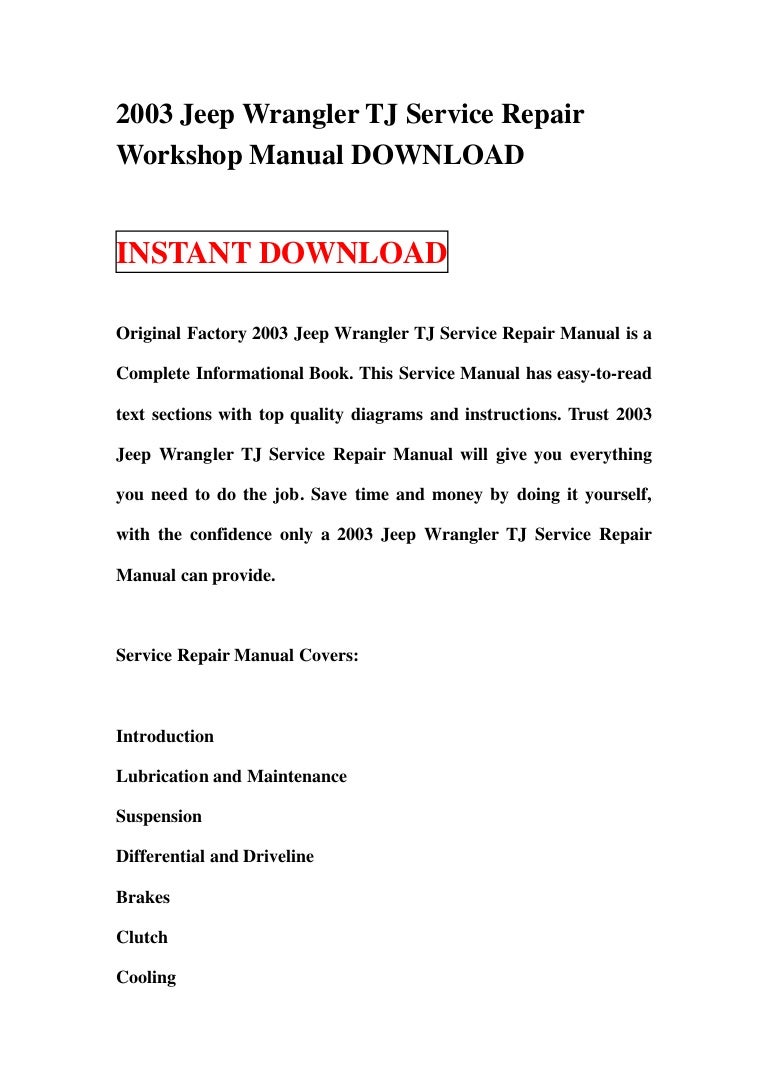 2003 Jeep Wrangler TJ Service Repair Workshop Manual DOWNLOAD

INSTANT DOWNLOAD

Original Factory 2003 Jeep Wrangler TJ Service Repair Manual is a Complete Informational Book. This Service Manual has easy-to-read text sections with top quality diagrams and instructions. Trust 2003 Jeep Wrangler TJ Service Repair Manual will give you everything you need to do the job. Save time and money by doing it yourself, with the confidence only a 2003 Jeep Wrangler TJ Service Repair Manual can provide.

Service Repair Manual Covers:

Introduction

Lubrication and Maintenance

Suspension

Differential and Driveline

Brakes

Clutch

Cooling